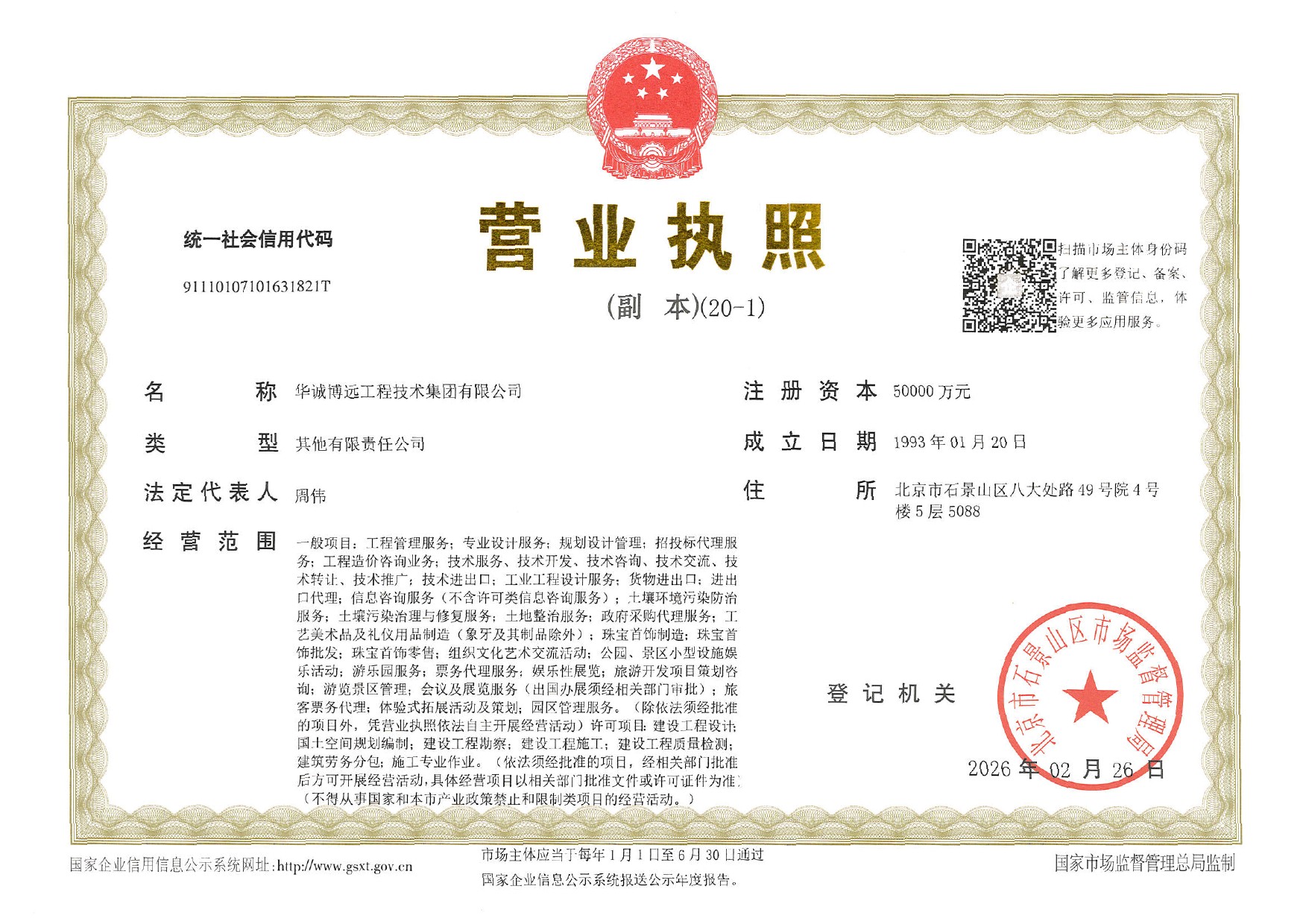 统一社会信用代码

91110107101631821T

营业执照

(副　本)(20-1)

扫描市场主体身份码了解更多登记、备案、许可、监管信息，体验更多应用服务。

名　　称　华诚博远工程技术集团有限公司

类　　型　其他有限责任公司

法定代表人　周伟

经营范围　一般项目：工程管理服务；专业设计服务；规划设计管理；招投标代理服务；工程造价咨询业务；技术服务、技术开发、技术咨询、技术交流、技术转让、技术推广；技术进出口；工业工程设计服务；货物进出口；进出口代理；信息咨询服务（不含许可类信息咨询服务）；土壤环境污染防治服务；土壤污染治理与修复服务；土地整治服务；政府采购代理服务；工艺美术品及礼仪用品制造（象牙及其制品除外）；珠宝首饰制造；珠宝首饰批发；珠宝首饰零售；组织文化艺术交流活动；公园、景区小型设施娱乐活动；游乐园服务；票务代理服务；娱乐性展览；旅游开发项目策划咨询；游览景区管理；会议及展览服务（出国办展须经相关部门审批）；旅客票务代理；体验式拓展活动及策划；园区管理服务。（除依法须经批准的项目外，凭营业执照依法自主开展经营活动）许可项目：建设工程设计；国土空间规划编制；建设工程勘察；建设工程施工；建设工程质量检测；建筑劳务分包；施工专业作业。（依法须经批准的项目，经相关部门批准后方可开展经营活动，具体经营项目以相关部门批准文件或许可证件为准）（不得从事国家和本市产业政策禁止和限制类项目的经营活动。）

注册资本　50000 万元

成立日期　1993 年 01 月 20 日

住　　所　北京市石景山区八大处路 49 号院 4 号楼 5 层 5088

登记机关

北京市石景山区市场监督管理局

2026 年 02 月 26 日

国家企业信用信息公示系统网址：http://www.gsxt.gov.cn

市场主体应当于每年 1 月 1 日至 6 月 30 日通过国家企业信息公示系统报送公示年度报告。

国家市场监督管理总局监制